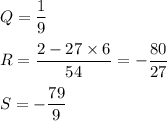 $Q = \frac{1}{9}$

$R = \frac{2 - 27 \times 6}{54} = -\frac{80}{27}$

$S = -\frac{79}{9}$